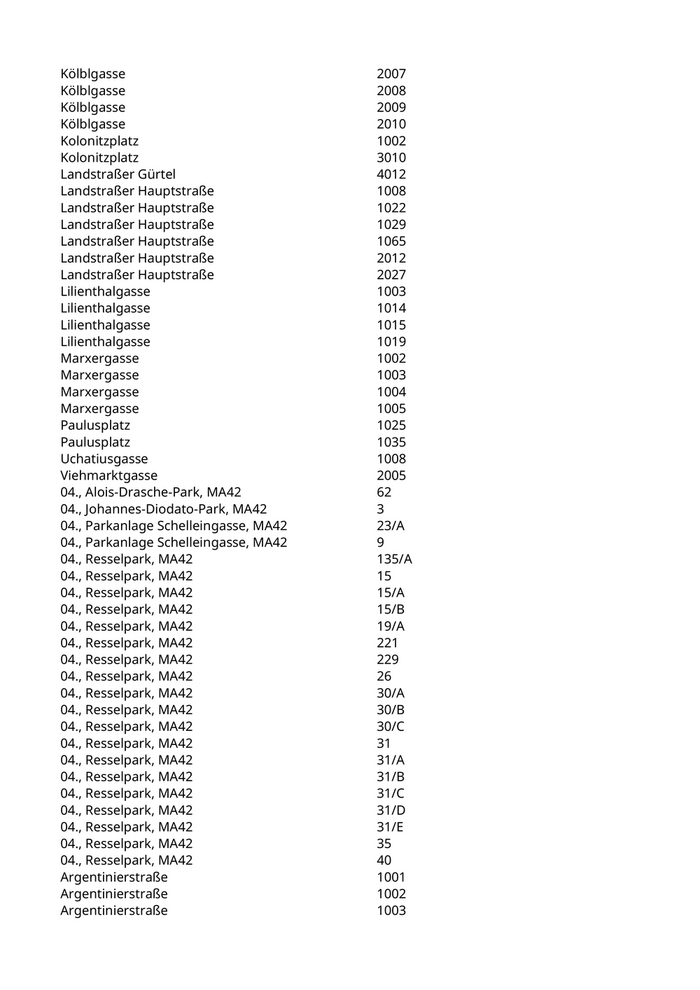 | | |
|---|---|
| Kölblgasse | 2007 |
| Kölblgasse | 2008 |
| Kölblgasse | 2009 |
| Kölblgasse | 2010 |
| Kolonitzplatz | 1002 |
| Kolonitzplatz | 3010 |
| Landstraßer Gürtel | 4012 |
| Landstraßer Hauptstraße | 1008 |
| Landstraßer Hauptstraße | 1022 |
| Landstraßer Hauptstraße | 1029 |
| Landstraßer Hauptstraße | 1065 |
| Landstraßer Hauptstraße | 2012 |
| Landstraßer Hauptstraße | 2027 |
| Lilienthalgasse | 1003 |
| Lilienthalgasse | 1014 |
| Lilienthalgasse | 1015 |
| Lilienthalgasse | 1019 |
| Marxergasse | 1002 |
| Marxergasse | 1003 |
| Marxergasse | 1004 |
| Marxergasse | 1005 |
| Paulusplatz | 1025 |
| Paulusplatz | 1035 |
| Uchatiusgasse | 1008 |
| Viehmarktgasse | 2005 |
| 04., Alois-Drasche-Park, MA42 | 62 |
| 04., Johannes-Diodato-Park, MA42 | 3 |
| 04., Parkanlage Schelleingasse, MA42 | 23/A |
| 04., Parkanlage Schelleingasse, MA42 | 9 |
| 04., Resselpark, MA42 | 135/A |
| 04., Resselpark, MA42 | 15 |
| 04., Resselpark, MA42 | 15/A |
| 04., Resselpark, MA42 | 15/B |
| 04., Resselpark, MA42 | 19/A |
| 04., Resselpark, MA42 | 221 |
| 04., Resselpark, MA42 | 229 |
| 04., Resselpark, MA42 | 26 |
| 04., Resselpark, MA42 | 30/A |
| 04., Resselpark, MA42 | 30/B |
| 04., Resselpark, MA42 | 30/C |
| 04., Resselpark, MA42 | 31 |
| 04., Resselpark, MA42 | 31/A |
| 04., Resselpark, MA42 | 31/B |
| 04., Resselpark, MA42 | 31/C |
| 04., Resselpark, MA42 | 31/D |
| 04., Resselpark, MA42 | 31/E |
| 04., Resselpark, MA42 | 35 |
| 04., Resselpark, MA42 | 40 |
| Argentinierstraße | 1001 |
| Argentinierstraße | 1002 |
| Argentinierstraße | 1003 |